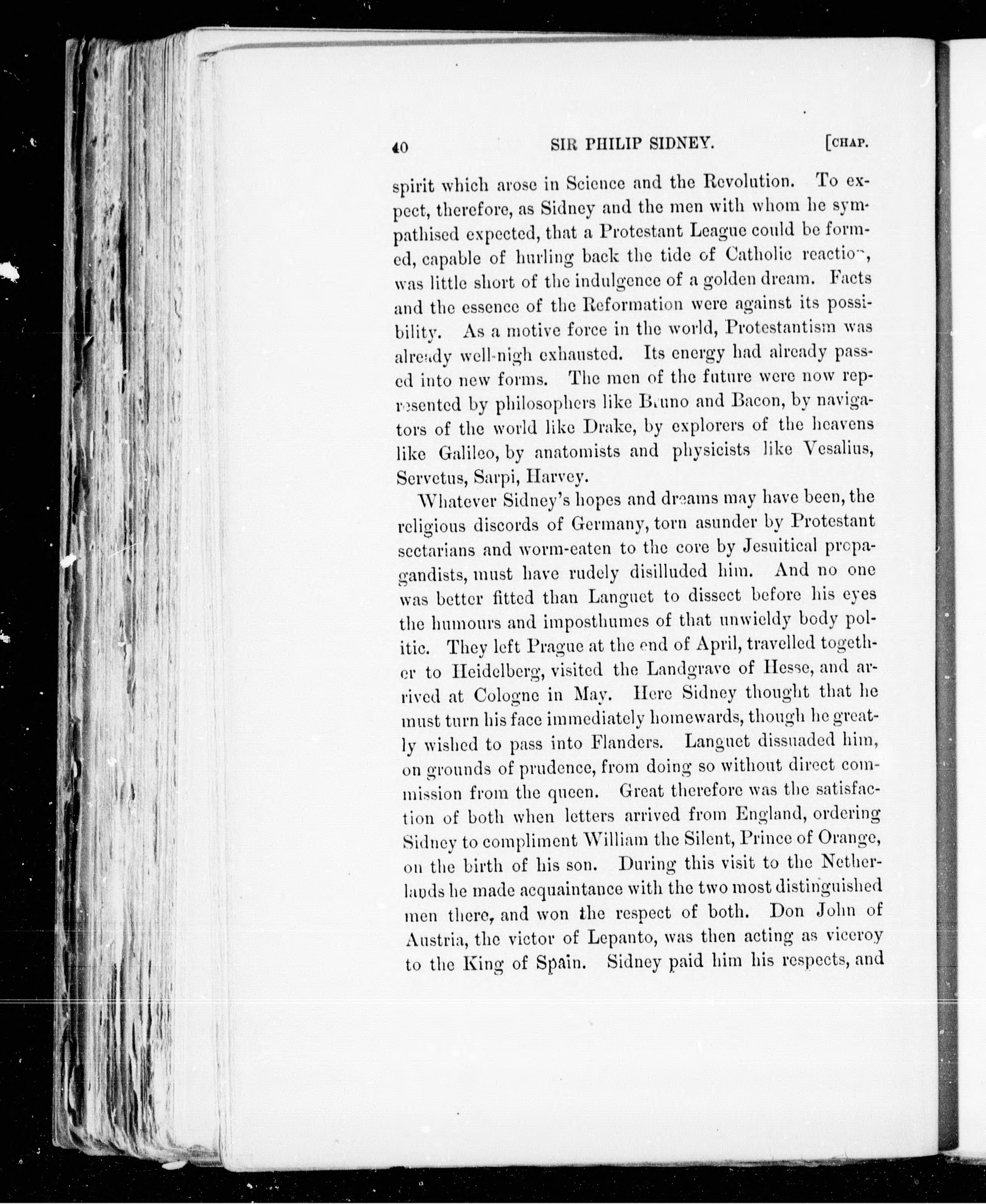 40 SIR PHILIP SIDNEY. [CHAP.

spirit which arose in Science and the Revolution. To expect, therefore, as Sidney and the men with whom he sympathised expected, that a Protestant League could be formed, capable of hurling back the tide of Catholic reaction, was little short of the indulgence of a golden dream. Facts and the essence of the Reformation were against its possibility. As a motive force in the world, Protestantism was already well-nigh exhausted. Its energy had already passed into new forms. The men of the future were now represented by philosophers like Bruno and Bacon, by navigators of the world like Drake, by explorers of the heavens like Galileo, by anatomists and physicists like Vesalius, Servetus, Sarpi, Harvey.

Whatever Sidney's hopes and dreams may have been, the religious discords of Germany, torn asunder by Protestant sectarians and worm-eaten to the core by Jesuitical propagandists, must have rudely disilluded him. And no one was better fitted than Languet to dissect before his eyes the humours and imposthumes of that unwieldy body politic. They left Prague at the end of April, travelled together to Heidelberg, visited the Landgrave of Hesse, and arrived at Cologne in May. Here Sidney thought that he must turn his face immediately homewards, though he greatly wished to pass into Flanders. Languet dissuaded him, on grounds of prudence, from doing so without direct commission from the queen. Great therefore was the satisfaction of both when letters arrived from England, ordering Sidney to compliment William the Silent, Prince of Orange, on the birth of his son. During this visit to the Netherlands he made acquaintance with the two most distinguished men there, and won the respect of both. Don John of Austria, the victor of Lepanto, was then acting as viceroy to the King of Spain. Sidney paid him his respects, and